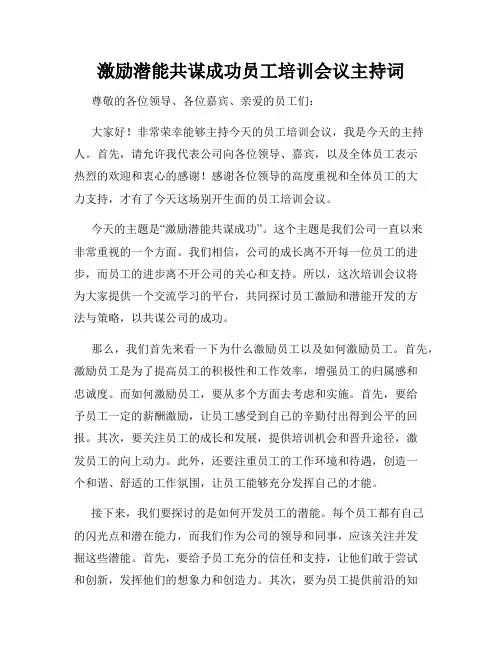 激励潜能共谋成功员工培训会议主持词

尊敬的各位领导、各位嘉宾、亲爱的员工们：

大家好！非常荣幸能够主持今天的员工培训会议，我是今天的主持人。首先，请允许我代表公司向各位领导、嘉宾，以及全体员工表示热烈的欢迎和衷心的感谢！感谢各位领导的高度重视和全体员工的大力支持，才有了今天这场别开生面的员工培训会议。

今天的主题是“激励潜能共谋成功”。这个主题是我们公司一直以来非常重视的一个方面。我们相信，公司的成长离不开每一位员工的进步，而员工的进步离不开公司的关心和支持。所以，这次培训会议将为大家提供一个交流学习的平台，共同探讨员工激励和潜能开发的方法与策略，以共谋公司的成功。

那么，我们首先来看一下为什么激励员工以及如何激励员工。首先，激励员工是为了提高员工的积极性和工作效率，增强员工的归属感和忠诚度。而如何激励员工，要从多个方面去考虑和实施。首先，要给予员工一定的薪酬激励，让员工感受到自己的辛勤付出得到公平的回报。其次，要关注员工的成长和发展，提供培训机会和晋升途径，激发员工的向上动力。此外，还要注重员工的工作环境和待遇，创造一个和谐、舒适的工作氛围，让员工能够充分发挥自己的才能。

接下来，我们要探讨的是如何开发员工的潜能。每个员工都有自己的闪光点和潜在能力，而我们作为公司的领导和同事，应该关注并发掘这些潜能。首先，要给予员工充分的信任和支持，让他们敢于尝试和创新，发挥他们的想象力和创造力。其次，要为员工提供前沿的知